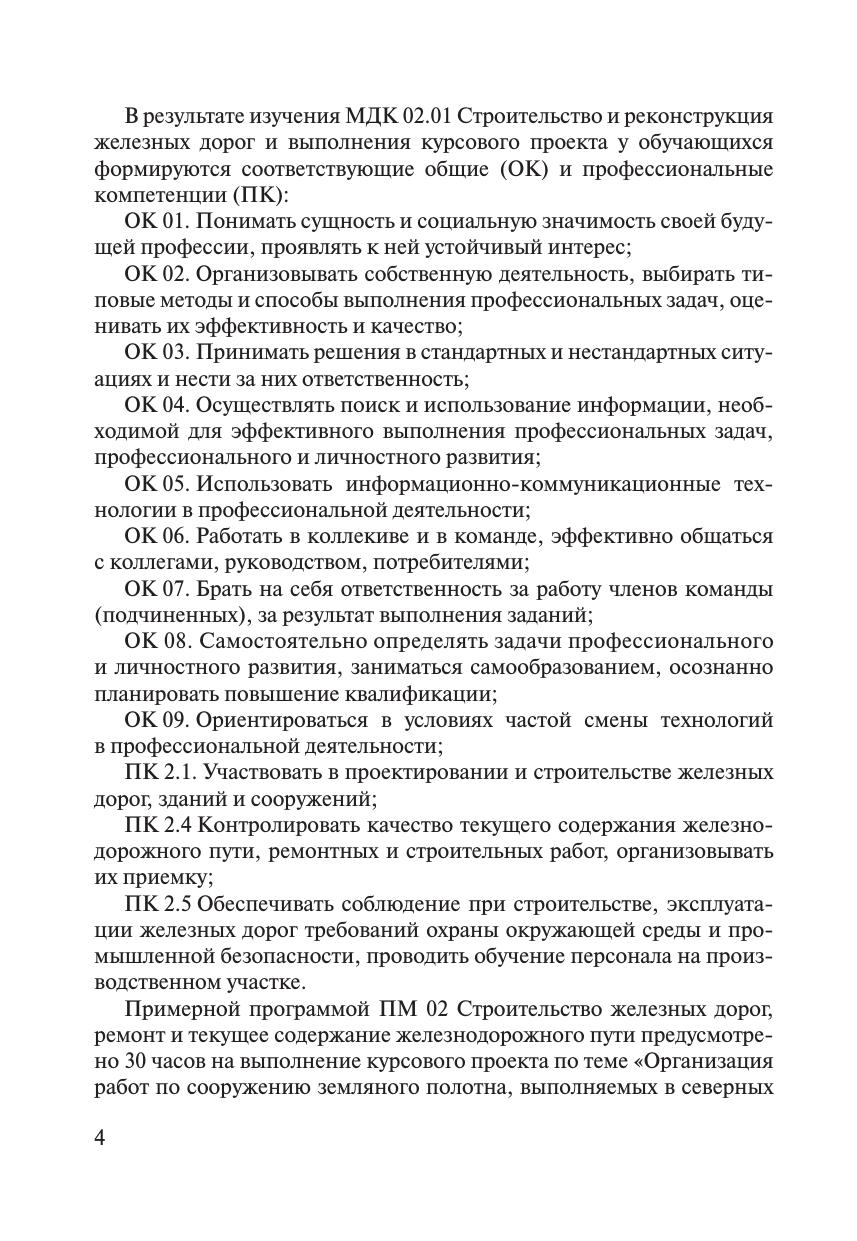 В результате изучения МДК 02.01 Строительство и реконструкция железных дорог и выполнения курсового проекта у обучающихся формируются соответствующие общие (ОК) и профессиональные компетенции (ПК):

ОК 01. Понимать сущность и социальную значимость своей будущей профессии, проявлять к ней устойчивый интерес;

ОК 02. Организовывать собственную деятельность, выбирать типовые методы и способы выполнения профессиональных задач, оценивать их эффективность и качество;

ОК 03. Принимать решения в стандартных и нестандартных ситуациях и нести за них ответственность;

ОК 04. Осуществлять поиск и использование информации, необходимой для эффективного выполнения профессиональных задач, профессионального и личностного развития;

ОК 05. Использовать информационно-коммуникационные технологии в профессиональной деятельности;

ОК 06. Работать в коллекиве и в команде, эффективно общаться с коллегами, руководством, потребителями;

ОК 07. Брать на себя ответственность за работу членов команды (подчиненных), за результат выполнения заданий;

ОК 08. Самостоятельно определять задачи профессионального и личностного развития, заниматься самообразованием, осознанно планировать повышение квалификации;

ОК 09. Ориентироваться в условиях частой смены технологий в профессиональной деятельности;

ПК 2.1. Участвовать в проектировании и строительстве железных дорог, зданий и сооружений;

ПК 2.4 Контролировать качество текущего содержания железнодорожного пути, ремонтных и строительных работ, организовывать их приемку;

ПК 2.5 Обеспечивать соблюдение при строительстве, эксплуатации железных дорог требований охраны окружающей среды и промышленной безопасности, проводить обучение персонала на производственном участке.

Примерной программой ПМ 02 Строительство железных дорог, ремонт и текущее содержание железнодорожного пути предусмотрено 30 часов на выполнение курсового проекта по теме «Организация работ по сооружению земляного полотна, выполняемых в северных

4